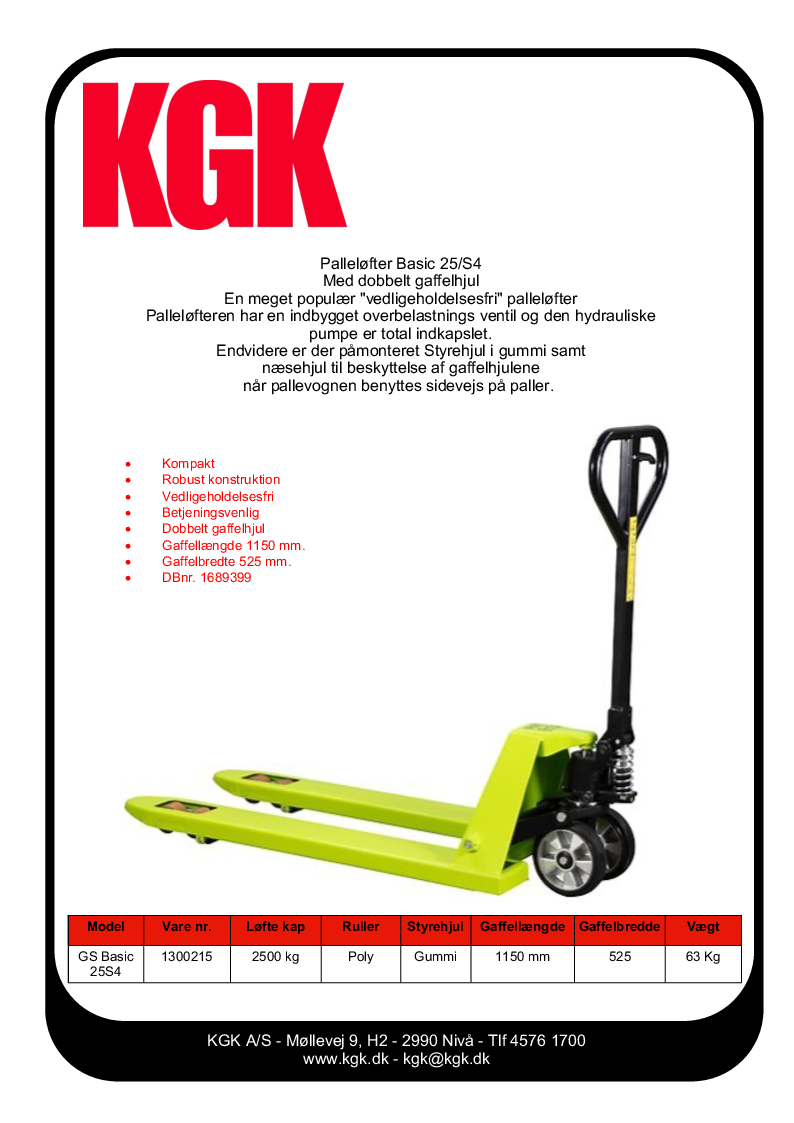 KGK

Palleløfter Basic 25/S4
Med dobbelt gaffelhjul
En meget populær "vedligeholdelsesfri" palleløfter
Palleløfteren har en indbygget overbelastnings ventil og den hydrauliske pumpe er total indkapslet.
Endvidere er der påmonteret Styrehjul i gummi samt næsehjul til beskyttelse af gaffelhjulene når pallevognen benyttes sidevejs på paller.

• Kompakt
• Robust konstruktion
• Vedligeholdelsesfri
• Betjeningsvenlig
• Dobbelt gaffelhjul
• Gaffellængde 1150 mm.
• Gaffelbredte 525 mm.
• DBnr. 1689399

| Model | Vare nr. | Løfte kap | Ruller | Styrehjul | Gaffellængde | Gaffelbredde | Vægt |
|---|---|---|---|---|---|---|---|
| GS Basic 25S4 | 1300215 | 2500 kg | Poly | Gummi | 1150 mm | 525 | 63 Kg |

KGK A/S - Møllevej 9, H2 - 2990 Nivå - Tlf 4576 1700
www.kgk.dk - kgk@kgk.dk